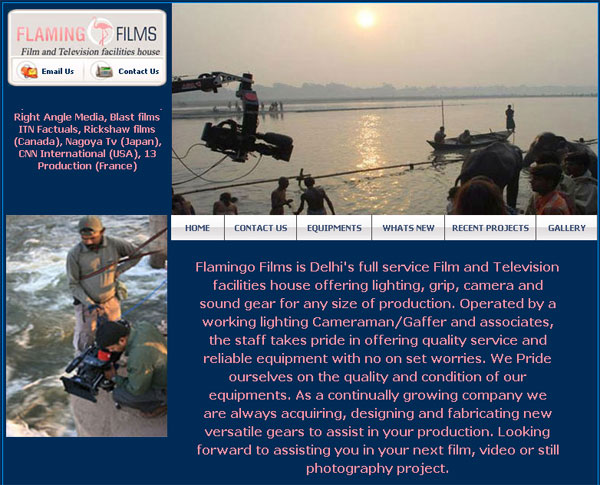 FLAMING FILMS
Film and Television facilities house

Email Us
Contact Us

Right Angle Media, Blast films ITN Factuals, Rickshaw films (Canada), Nagoya Tv (Japan), CNN International (USA), 13 Production (France)

HOME
CONTACT US
EQUIPMENTS
WHATS NEW
RECENT PROJECTS
GALLERY

Flamingo Films is Delhi's full service Film and Television facilities house offering lighting, grip, camera and sound gear for any size of production. Operated by a working lighting Cameraman/Gaffer and associates, the staff takes pride in offering quality service and reliable equipment with no on set worries. We Pride ourselves on the quality and condition of our equipments. As a continually growing company we are always acquiring, designing and fabricating new versatile gears to assist in your production. Looking forward to assisting you in your next film, video or still photography project.